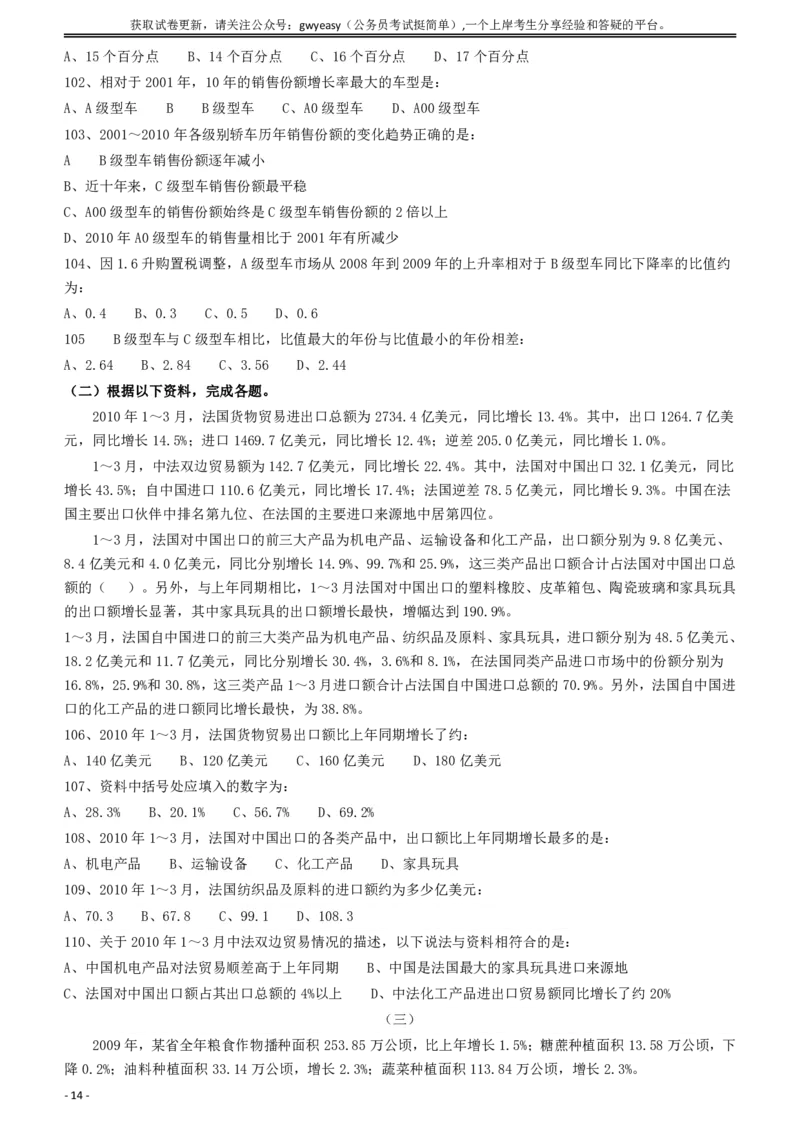 获取试卷更新，请关注公众号：gwyeasy（公务员考试挺简单），一个上岸考生分享经验和答疑的平台。

A、15 个百分点　B、14 个百分点　C、16 个百分点　D、17 个百分点

102、相对于 2001 年，10 年的销售份额增长率最大的车型是：

A、A 级型车　B　B 级型车　C、A0 级型车　D、A00 级型车

103、2001～2010 年各级别轿车历年销售份额的变化趋势正确的是：

A　B 级型车销售份额逐年减小

B、近十年来，C 级型车销售份额最平稳

C、A00 级型车的销售份额始终是 C 级型车销售份额的 2 倍以上

D、2010 年 A0 级型车的销售量相比于 2001 年有所减少

104、因 1.6 升购置税调整，A 级型车市场从 2008 年到 2009 年的上升率相对于 B 级型车同比下降率的比值约为：

A、0.4　B、0.3　C、0.5　D、0.6

105　B 级型车与 C 级型车相比，比值最大的年份与比值最小的年份相差：

A、2.64　B、2.84　C、3.56　D、2.44

（二）根据以下资料，完成各题。

2010 年 1～3 月，法国货物贸易进出口总额为 2734.4 亿美元，同比增长 13.4%。其中，出口 1264.7 亿美元，同比增长 14.5%；进口 1469.7 亿美元，同比增长 12.4%；逆差 205.0 亿美元，同比增长 1.0%。

1～3 月，中法双边贸易额为 142.7 亿美元，同比增长 22.4%。其中，法国对中国出口 32.1 亿美元，同比增长 43.5%；自中国进口 110.6 亿美元，同比增长 17.4%；法国逆差 78.5 亿美元，同比增长 9.3%。中国在法国主要出口伙伴中排名第九位、在法国的主要进口来源地中居第四位。

1～3 月，法国对中国出口的前三大产品为机电产品、运输设备和化工产品，出口额分别为 9.8 亿美元、8.4 亿美元和 4.0 亿美元，同比分别增长 14.9%、99.7%和 25.9%，这三类产品出口额合计占法国对中国出口总额的（　）。另外，与上年同期相比，1～3 月法国对中国出口的塑料橡胶、皮革箱包、陶瓷玻璃和家具玩具的出口额增长显著，其中家具玩具的出口额增长最快，增幅达到 190.9%。

1～3 月，法国自中国进口的前三大类产品为机电产品、纺织品及原料、家具玩具，进口额分别为 48.5 亿美元、18.2 亿美元和 11.7 亿美元，同比分别增长 30.4%，3.6%和 8.1%，在法国同类产品进口市场中的份额分别为 16.8%，25.9%和 30.8%，这三类产品 1～3 月进口额合计占法国自中国进口总额的 70.9%。另外，法国自中国进口的化工产品的进口额同比增长最快，为 38.8%。

106、2010 年 1～3 月，法国货物贸易出口额比上年同期增长了约：

A、140 亿美元　B、120 亿美元　C、160 亿美元　D、180 亿美元

107、资料中括号处应填入的数字为：

A、28.3%　B、20.1%　C、56.7%　D、69.2%

108、2010 年 1～3 月，法国对中国出口的各类产品中，出口额比上年同期增长最多的是：

A、机电产品　B、运输设备　C、化工产品　D、家具玩具

109、2010 年 1～3 月，法国纺织品及原料的进口额约为多少亿美元：

A、70.3　B、67.8　C、99.1　D、108.3

110、关于 2010 年 1～3 月中法双边贸易情况的描述，以下说法与资料相符合的是：

A、中国机电产品对法贸易顺差高于上年同期　B、中国是法国最大的家具玩具进口来源地

C、法国对中国出口额占其出口总额的 4%以上　D、中法化工产品进出口贸易额同比增长了约 20%

（三）

2009 年，某省全年粮食作物播种面积 253.85 万公顷，比上年增长 1.5%；糖蔗种植面积 13.58 万公顷，下降 0.2%；油料种植面积 33.14 万公顷，增长 2.3%；蔬菜种植面积 113.84 万公顷，增长 2.3%。

- 14 -